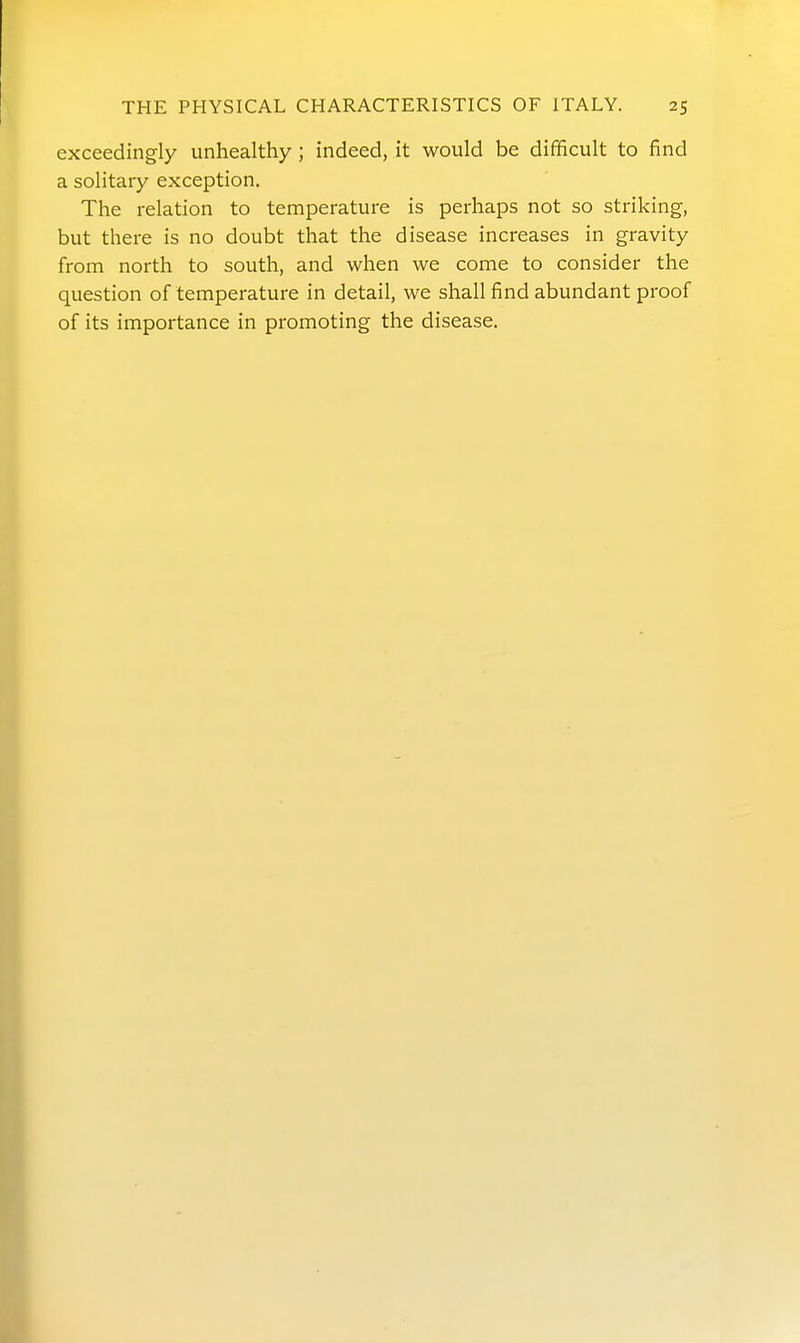 THE PHYSICAL CHARACTERISTICS OF ITALY. 25

exceedingly unhealthy ; indeed, it would be difficult to find a solitary exception.

The relation to temperature is perhaps not so striking, but there is no doubt that the disease increases in gravity from north to south, and when we come to consider the question of temperature in detail, we shall find abundant proof of its importance in promoting the disease.